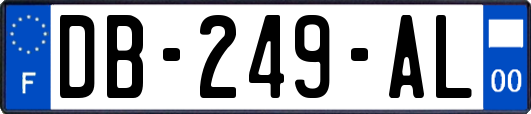 F
DB-249-AL
00